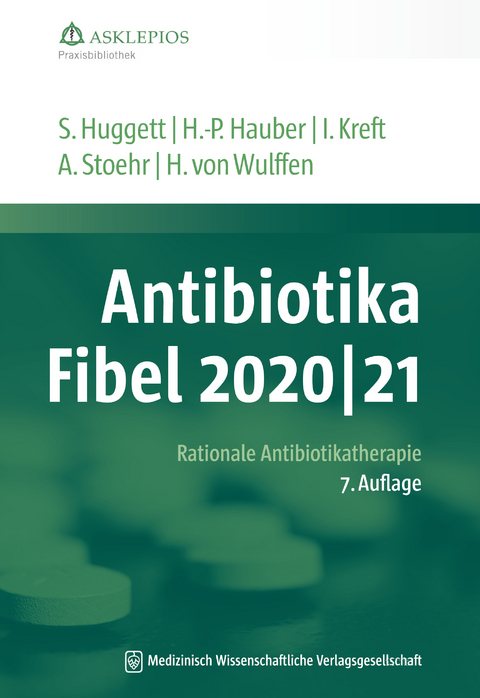 ASKLEPIOS
Praxisbibliothek

S. Huggett | H.-P. Hauber | I. Kreft
A. Stoehr | H. von Wulffen

Antibiotika Fibel 2020|21

Rationale Antibiotikatherapie
7. Auflage

Medizinisch Wissenschaftliche Verlagsgesellschaft